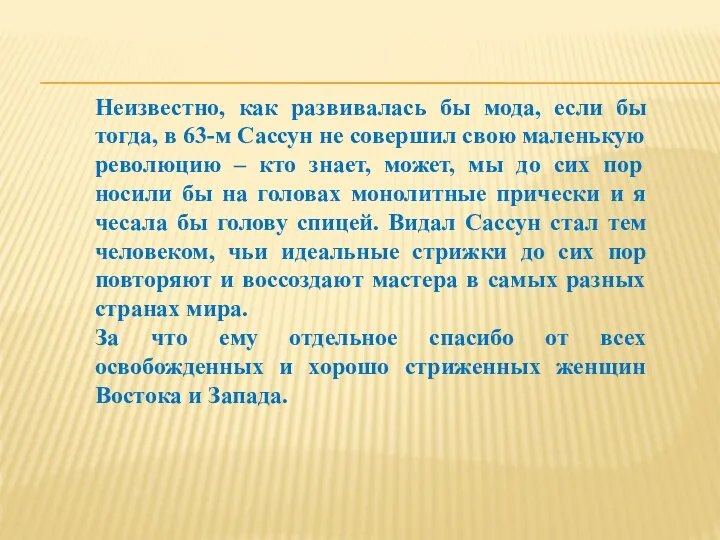 Неизвестно, как развивалась бы мода, если бы тогда, в 63-м Сассун не совершил свою маленькую революцию – кто знает, может, мы до сих пор носили бы на головах монолитные прически и я чесала бы голову спицей. Видал Сассун стал тем человеком, чьи идеальные стрижки до сих пор повторяют и воссоздают мастера в самых разных странах мира.
За что ему отдельное спасибо от всех освобожденных и хорошо стриженных женщин Востока и Запада.